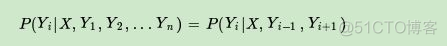 $P(Y_i|X, Y_1, Y_2, \ldots Y_n) = P(Y_i|X, Y_{i-1}, Y_{i+1})$ @51CTO博客